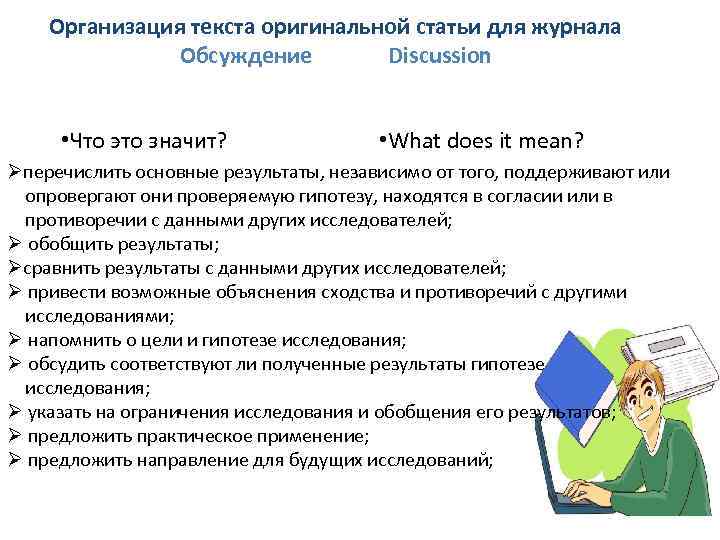 Организация текста оригинальной статьи для журнала
Обсуждение Discussion

•Что это значит? •What does it mean?

➢перечислить основные результаты, независимо от того, поддерживают или опровергают они проверяемую гипотезу, находятся в согласии или в противоречии с данными других исследователей;
➢ обобщить результаты;
➢сравнить результаты с данными других исследователей;
➢ привести возможные объяснения сходства и противоречий с другими исследованиями;
➢ напомнить о цели и гипотезе исследования;
➢ обсудить соответствуют ли полученные результаты гипотезе исследования;
➢ указать на ограничения исследования и обобщения его результатов;
➢ предложить практическое применение;
➢ предложить направление для будущих исследований;